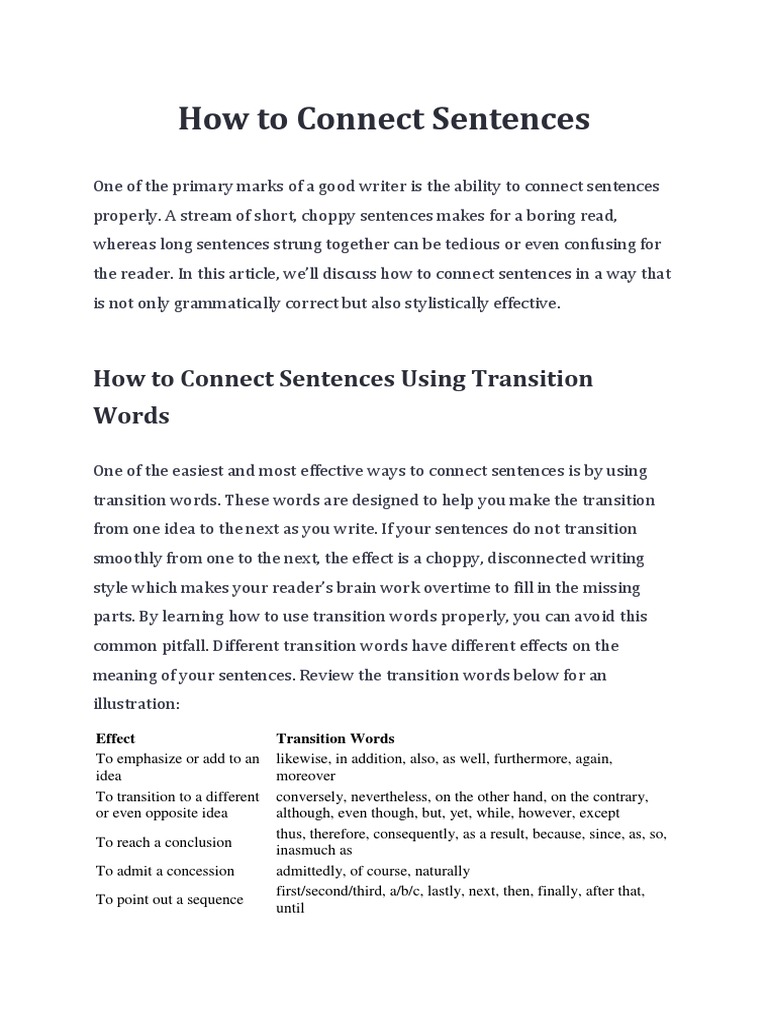 How to Connect Sentences

One of the primary marks of a good writer is the ability to connect sentences properly. A stream of short, choppy sentences makes for a boring read, whereas long sentences strung together can be tedious or even confusing for the reader. In this article, we'll discuss how to connect sentences in a way that is not only grammatically correct but also stylistically effective.

How to Connect Sentences Using Transition Words

One of the easiest and most effective ways to connect sentences is by using transition words. These words are designed to help you make the transition from one idea to the next as you write. If your sentences do not transition smoothly from one to the next, the effect is a choppy, disconnected writing style which makes your reader's brain work overtime to fill in the missing parts. By learning how to use transition words properly, you can avoid this common pitfall. Different transition words have different effects on the meaning of your sentences. Review the transition words below for an illustration:

| Effect | Transition Words |
|---|---|
| To emphasize or add to an idea | likewise, in addition, also, as well, furthermore, again, moreover |
| To transition to a different or even opposite idea | conversely, nevertheless, on the other hand, on the contrary, although, even though, but, yet, while, however, except |
| To reach a conclusion | thus, therefore, consequently, as a result, because, since, as, so, inasmuch as |
| To admit a concession | admittedly, of course, naturally |
| To point out a sequence | first/second/third, a/b/c, lastly, next, then, finally, after that, until |